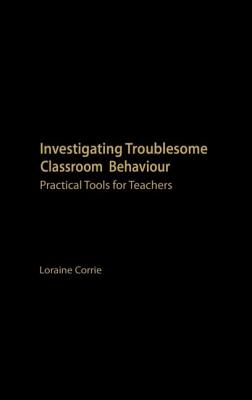 Investigating Troublesome Classroom Behaviour

Practical Tools for Teachers

Loraine Corrie